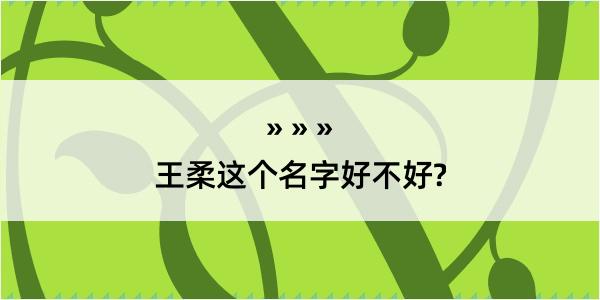 » » »
王柔这个名字好不好?